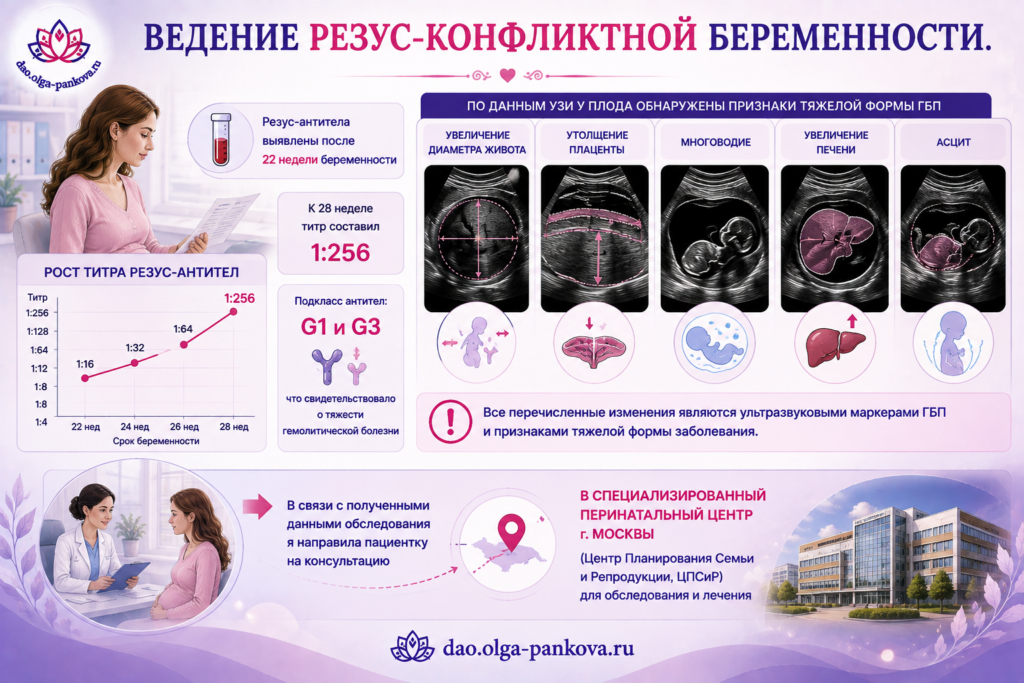 dao.olga-pankova.ru

ВЕДЕНИЕ РЕЗУС-КОНФЛИКТНОЙ БЕРЕМЕННОСТИ.

Резус-антитела выявлены после 22 недели беременности

К 28 неделе титр составил 1:256

Подкласс антител: G1 и G3

что свидетельствовало о тяжести гемолитической болезни

РОСТ ТИТРА РЕЗУС-АНТИТЕЛ

Титр
1:256
1:128
1:64
1:12
1:8
1:8
1:4

1:16
1:32
1:64
1:256

22 нед
24 нед
26 нед
28 нед
Срок беременности

ПО ДАННЫМ УЗИ У ПЛОДА ОБНАРУЖЕНЫ ПРИЗНАКИ ТЯЖЕЛОЙ ФОРМЫ ГБП

УВЕЛИЧЕНИЕ ДИАМЕТРА ЖИВОТА

УТОЛЩЕНИЕ ПЛАЦЕНТЫ

МНОГОВОДИЕ

УВЕЛИЧЕНИЕ ПЕЧЕНИ

АСЦИТ

Все перечисленные изменения являются ультразвуковыми маркерами ГБП и признаками тяжелой формы заболевания.

В связи с полученными данными обследования я направила пациентку на консультацию

В СПЕЦИАЛИЗИРОВАННЫЙ ПЕРИНАТАЛЬНЫЙ ЦЕНТР г. МОСКВЫ

(Центр Планирования Семьи и Репродукции, ЦПСиР) для обследования и лечения

dao.olga-pankova.ru